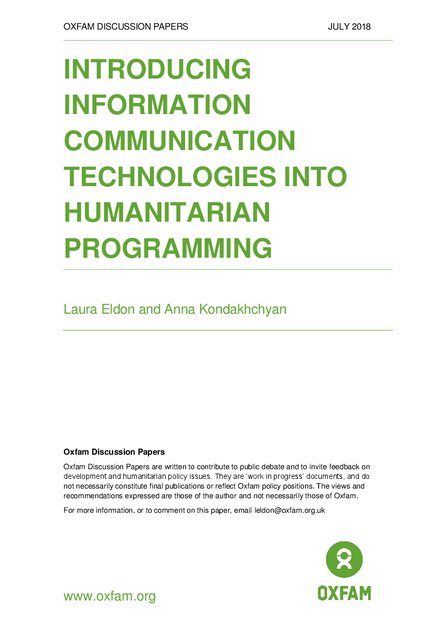 OXFAM DISCUSSION PAPERS JULY 2018

INTRODUCING INFORMATION COMMUNICATION TECHNOLOGIES INTO HUMANITARIAN PROGRAMMING

Laura Eldon and Anna Kondakhchyan

Oxfam Discussion Papers

Oxfam Discussion Papers are written to contribute to public debate and to invite feedback on development and humanitarian policy issues. They are 'work in progress' documents, and do not necessarily constitute final publications or reflect Oxfam policy positions. The views and recommendations expressed are those of the author and not necessarily those of Oxfam.

For more information, or to comment on this paper, email leldon@oxfam.org.uk

www.oxfam.org

OXFAM